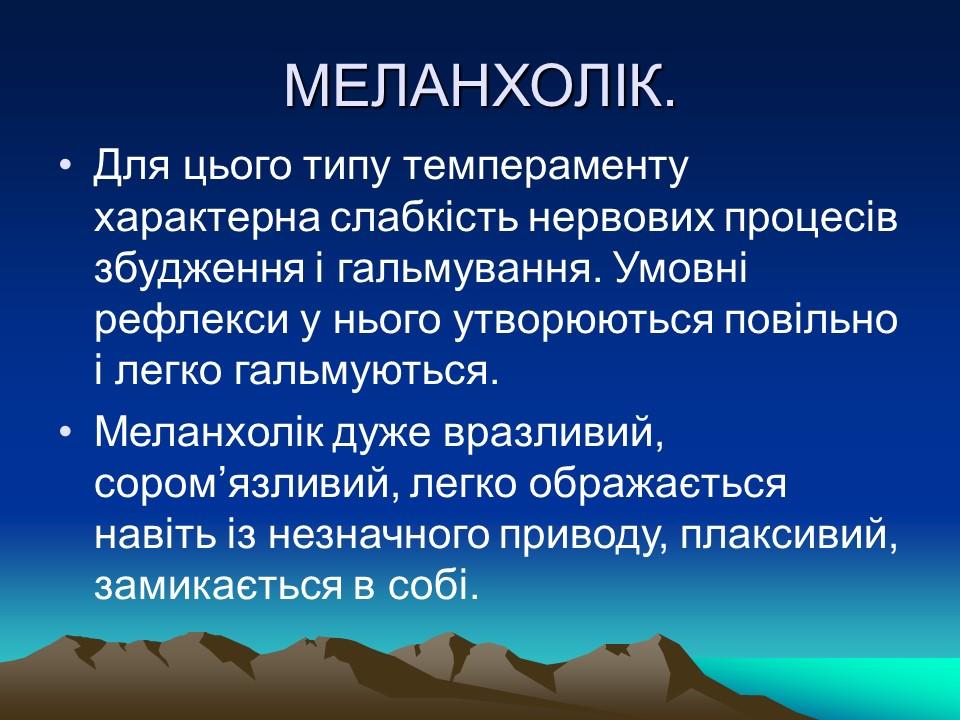 МЕЛАНХОЛІК.

• Для цього типу темпераменту характерна слабкість нервових процесів збудження і гальмування. Умовні рефлекси у нього утворюються повільно і легко гальмуються.

• Меланхолік дуже вразливий, сором’язливий, легко ображається навіть із незначного приводу, плаксивий, замикається в собі.